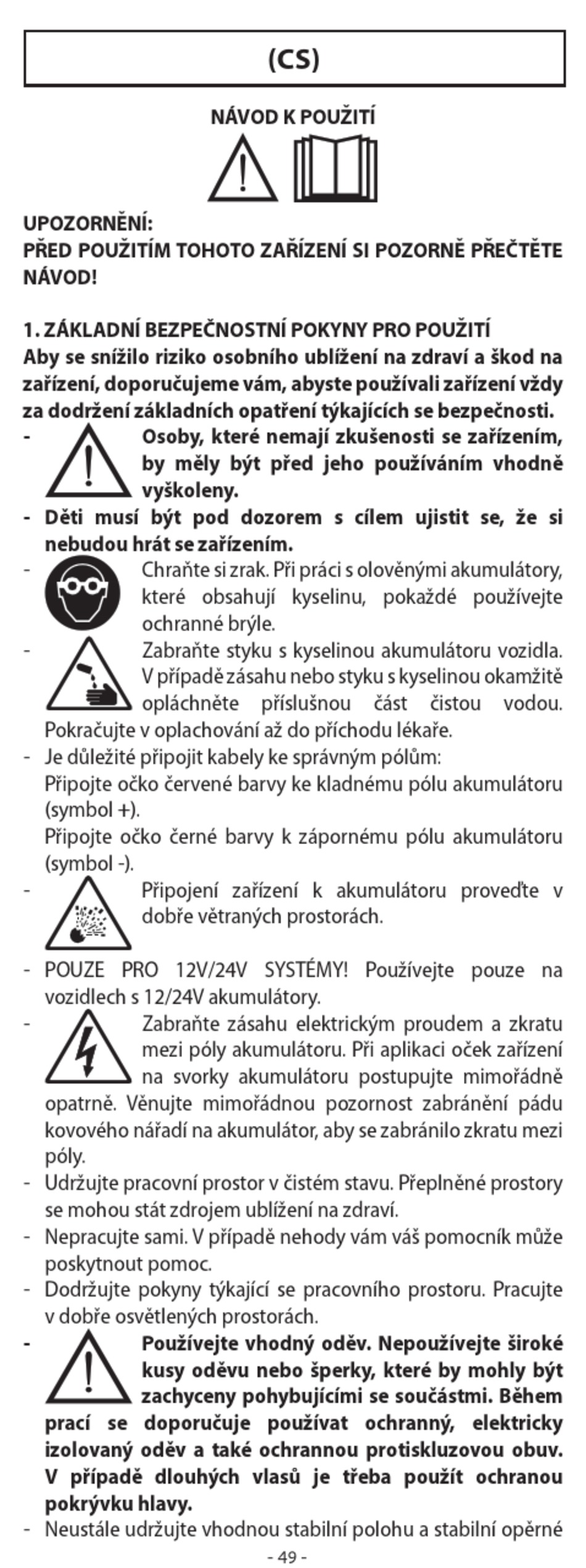 (CS)

NÁVOD K POUŽITÍ

UPOZORNĚNÍ:
PŘED POUŽITÍM TOHOTO ZAŘÍZENÍ SI POZORNĚ PŘEČTĚTE NÁVOD!

1. ZÁKLADNÍ BEZPEČNOSTNÍ POKYNY PRO POUŽITÍ
Aby se snížilo riziko osobního ublížení na zdraví a škod na zařízení, doporučujeme vám, abyste používali zařízení vždy za dodržení základních opatření týkajících se bezpečnosti.
- Osoby, které nemají zkušenosti se zařízením, by měly být před jeho používáním vhodně vyškoleny.
- Děti musí být pod dozorem s cílem ujistit se, že si nebudou hrát se zařízením.
- Chraňte si zrak. Při práci s olověnými akumulátory, které obsahují kyselinu, pokaždé používejte ochranné brýle.
- Zabraňte styku s kyselinou akumulátoru vozidla. V případě zásahu nebo styku s kyselinou okamžitě opláchněte příslušnou část čistou vodou. Pokračujte v oplachování až do příchodu lékaře.
- Je důležité připojit kabely ke správným pólům:
Připojte očko červené barvy ke kladnému pólu akumulátoru (symbol +).
Připojte očko černé barvy k zápornému pólu akumulátoru (symbol -).
- Připojení zařízení k akumulátoru proveďte v dobře větraných prostorách.
- POUZE PRO 12V/24V SYSTÉMY! Používejte pouze na vozidlech s 12/24V akumulátory.
- Zabraňte zásahu elektrickým proudem a zkratu mezi póly akumulátoru. Při aplikaci oček zařízení na svorky akumulátoru postupujte mimořádně opatrně. Věnujte mimořádnou pozornost zabránění pádu kovového nářadí na akumulátor, aby se zabránilo zkratu mezi póly.
- Udržujte pracovní prostor v čistém stavu. Přeplněné prostory se mohou stát zdrojem ublížení na zdraví.
- Nepracujte sami. V případě nehody vám váš pomocník může poskytnout pomoc.
- Dodržujte pokyny týkající se pracovního prostoru. Pracujte v dobře osvětlených prostorách.
- Používejte vhodný oděv. Nepoužívejte široké kusy oděvu nebo šperky, které by mohly být zachyceny pohybujícími se součástmi. Během prací se doporučuje používat ochranný, elektricky izolovaný oděv a také ochrannou protiskluzovou obuv. V případě dlouhých vlasů je třeba použít ochranou pokrývku hlavy.
- Neustále udržujte vhodnou stabilní polohu a stabilní opěrné

- 49 -